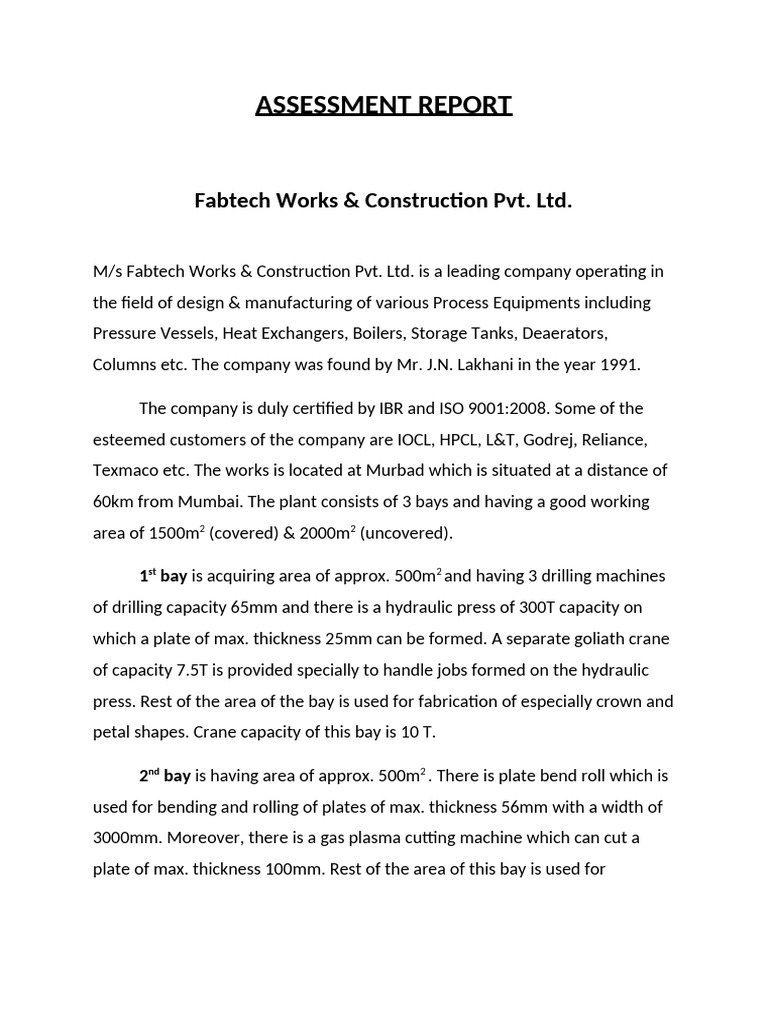 ASSESSMENT REPORT

Fabtech Works & Construction Pvt. Ltd.

M/s Fabtech Works & Construction Pvt. Ltd. is a leading company operating in the field of design & manufacturing of various Process Equipments including Pressure Vessels, Heat Exchangers, Boilers, Storage Tanks, Deaerators, Columns etc. The company was found by Mr. J.N. Lakhani in the year 1991.

The company is duly certified by IBR and ISO 9001:2008. Some of the esteemed customers of the company are IOCL, HPCL, L&T, Godrej, Reliance, Texmaco etc. The works is located at Murbad which is situated at a distance of 60km from Mumbai. The plant consists of 3 bays and having a good working area of 1500m$^2$ (covered) & 2000m$^2$ (uncovered).

1$^{st}$ bay is acquiring area of approx. 500m$^2$ and having 3 drilling machines of drilling capacity 65mm and there is a hydraulic press of 300T capacity on which a plate of max. thickness 25mm can be formed. A separate goliath crane of capacity 7.5T is provided specially to handle jobs formed on the hydraulic press. Rest of the area of the bay is used for fabrication of especially crown and petal shapes. Crane capacity of this bay is 10 T.

2$^{nd}$ bay is having area of approx. 500m$^2$ . There is plate bend roll which is used for bending and rolling of plates of max. thickness 56mm with a width of 3000mm. Moreover, there is a gas plasma cutting machine which can cut a plate of max. thickness 100mm. Rest of the area of this bay is used for